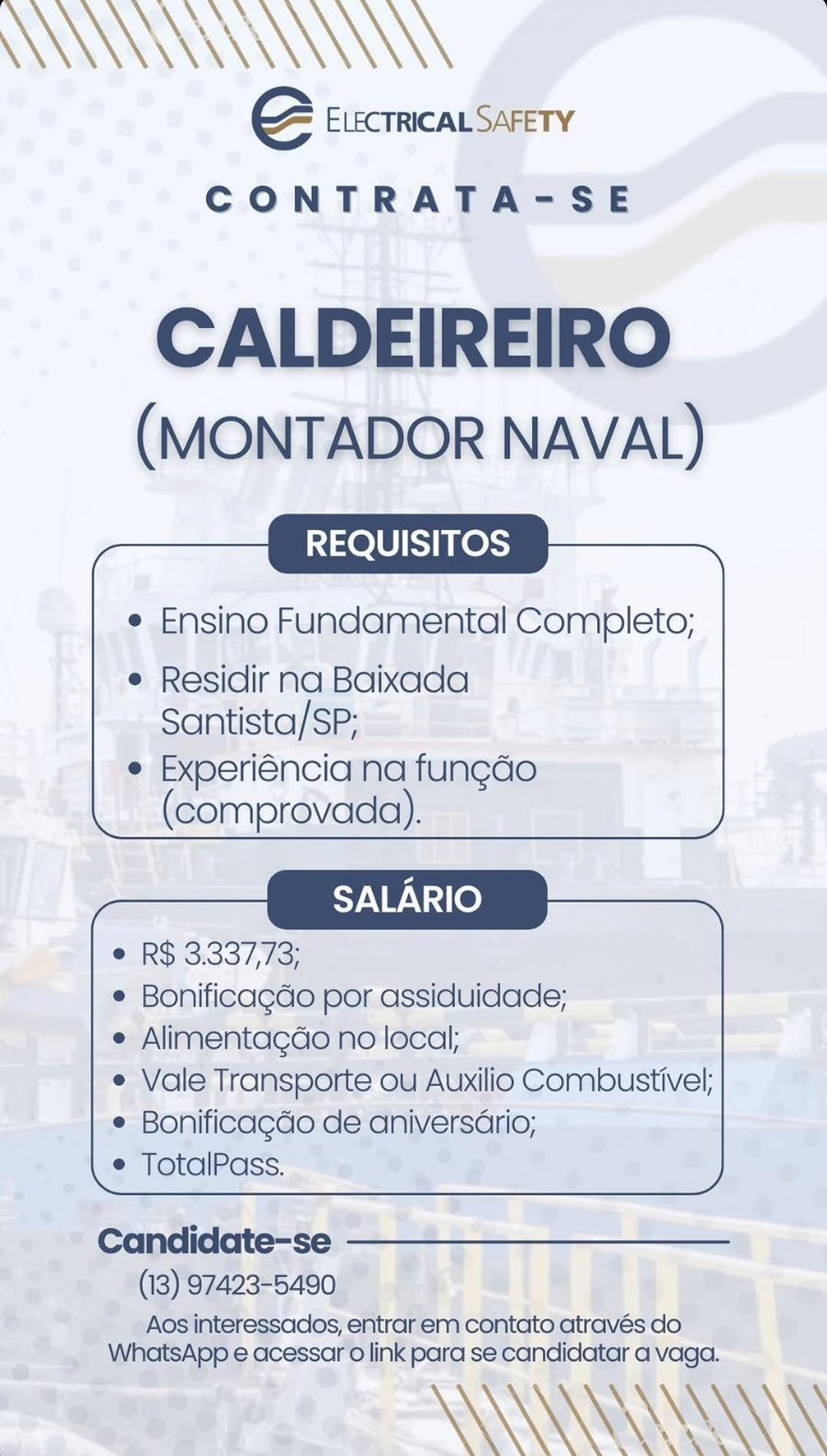 ELECTRICAL SAFETY

CONTRATA-SE

CALDEIREIRO
(MONTADOR NAVAL)

REQUISITOS

• Ensino Fundamental Completo;
• Residir na Baixada Santista/SP;
• Experiência na função (comprovada).

SALÁRIO

• R$ 3.337,73;
• Bonificação por assiduidade;
• Alimentação no local;
• Vale Transporte ou Auxilio Combustível;
• Bonificação de aniversário;
• TotalPass.

Candidate-se

(13) 97423-5490

Aos interessados, entrar em contato através do WhatsApp e acessar o link para se candidatar a vaga.